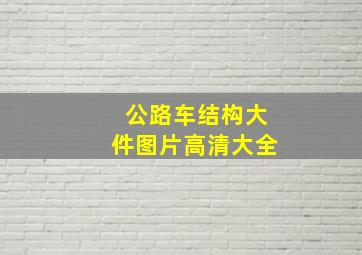 公路车结构大件图片高清大全